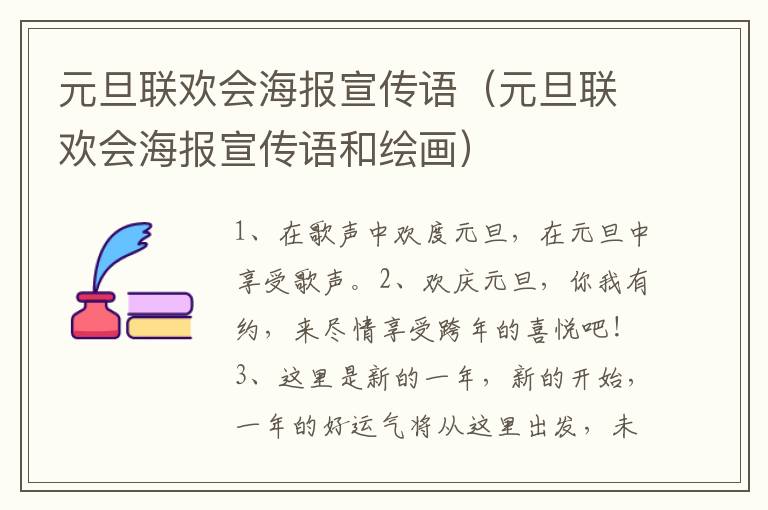 元旦联欢会海报宣传语（元旦联欢会海报宣传语和绘画）

1、在歌声中欢度元旦，在元旦中享受歌声。2、欢庆元旦，你我有约，来尽情享受跨年的喜悦吧！3、这里是新的一年，新的开始，一年的好运气将从这里出发，未